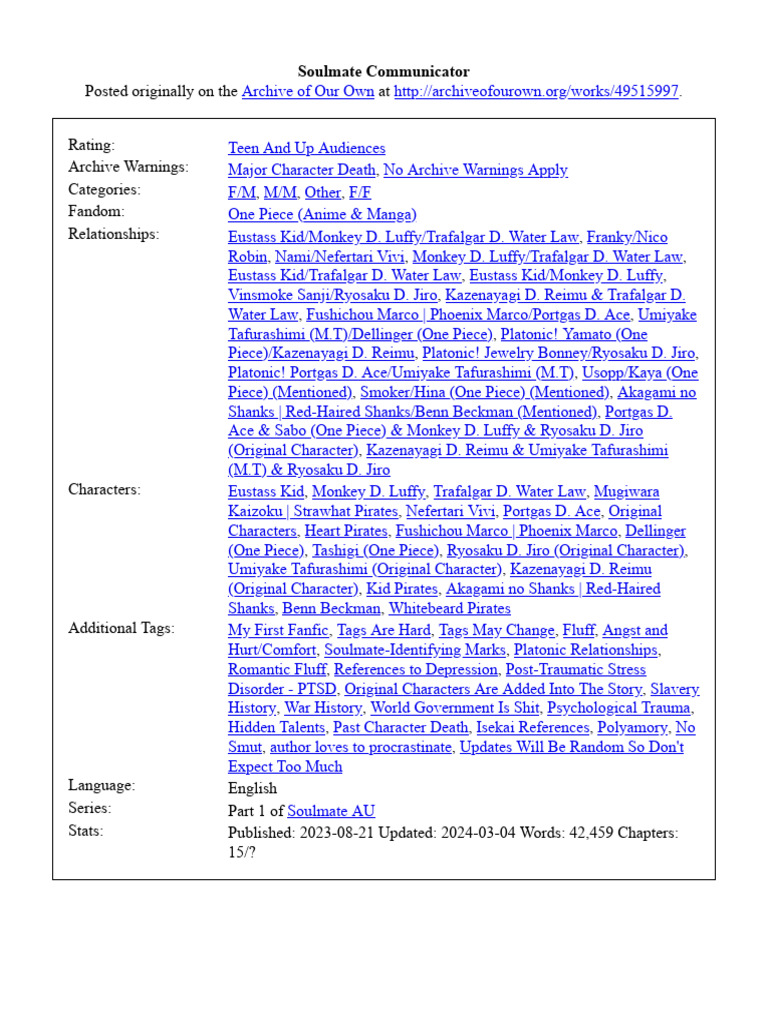 Soulmate Communicator
Posted originally on the Archive of Our Own at http://archiveofourown.org/works/49515997.

| | |
|---|---|
| Rating: | Teen And Up Audiences |
| Archive Warnings: | Major Character Death, No Archive Warnings Apply |
| Categories: | F/M, M/M, Other, F/F |
| Fandom: | One Piece (Anime & Manga) |
| Relationships: | Eustass Kid/Monkey D. Luffy/Trafalgar D. Water Law, Franky/Nico Robin, Nami/Nefertari Vivi, Monkey D. Luffy/Trafalgar D. Water Law, Eustass Kid/Trafalgar D. Water Law, Eustass Kid/Monkey D. Luffy, Vinsmoke Sanji/Ryosaku D. Jiro, Kazenayagi D. Reimu & Trafalgar D. Water Law, Fushichou Marco \| Phoenix Marco/Portgas D. Ace, Umiyake Tafurashimi (M.T)/Dellinger (One Piece), Platonic! Yamato (One Piece)/Kazenayagi D. Reimu, Platonic! Jewelry Bonney/Ryosaku D. Jiro, Platonic! Portgas D. Ace/Umiyake Tafurashimi (M.T), Usopp/Kaya (One Piece) (Mentioned), Smoker/Hina (One Piece) (Mentioned), Akagami no Shanks \| Red-Haired Shanks/Benn Beckman (Mentioned), Portgas D. Ace & Sabo (One Piece) & Monkey D. Luffy & Ryosaku D. Jiro (Original Character), Kazenayagi D. Reimu & Umiyake Tafurashimi (M.T) & Ryosaku D. Jiro |
| Characters: | Eustass Kid, Monkey D. Luffy, Trafalgar D. Water Law, Mugiwara Kaizoku \| Strawhat Pirates, Nefertari Vivi, Portgas D. Ace, Original Characters, Heart Pirates, Fushichou Marco \| Phoenix Marco, Dellinger (One Piece), Tashigi (One Piece), Ryosaku D. Jiro (Original Character), Umiyake Tafurashimi (Original Character), Kazenayagi D. Reimu (Original Character), Kid Pirates, Akagami no Shanks \| Red-Haired Shanks, Benn Beckman, Whitebeard Pirates |
| Additional Tags: | My First Fanfic, Tags Are Hard, Tags May Change, Fluff, Angst and Hurt/Comfort, Soulmate-Identifying Marks, Platonic Relationships, Romantic Fluff, References to Depression, Post-Traumatic Stress Disorder - PTSD, Original Characters Are Added Into The Story, Slavery History, War History, World Government Is Shit, Psychological Trauma, Hidden Talents, Past Character Death, Isekai References, Polyamory, No Smut, author loves to procrastinate, Updates Will Be Random So Don't Expect Too Much |
| Language: | English |
| Series: | Part 1 of Soulmate AU |
| Stats: | Published: 2023-08-21 Updated: 2024-03-04 Words: 42,459 Chapters: 15/? |